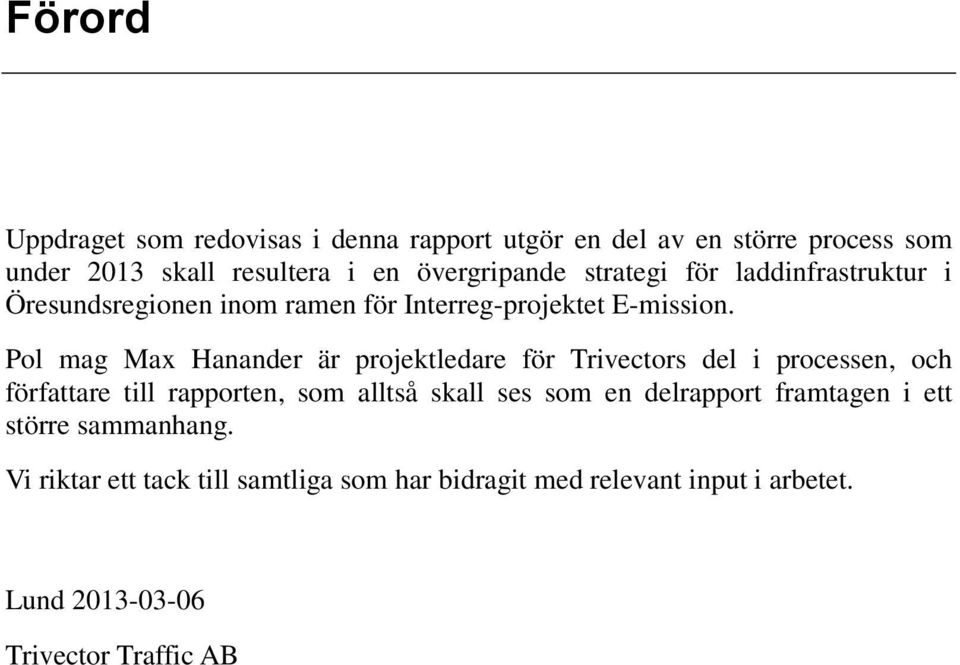 Förord

Uppdraget som redovisas i denna rapport utgör en del av en större process som under 2013 skall resultera i en övergripande strategi för laddinfrastruktur i Öresundsregionen inom ramen för Interreg-projektet E-mission.

Pol mag Max Hanander är projektledare för Trivectors del i processen, och författare till rapporten, som alltså skall ses som en delrapport framtagen i ett större sammanhang.

Vi riktar ett tack till samtliga som har bidragit med relevant input i arbetet.

Lund 2013-03-06

Trivector Traffic AB